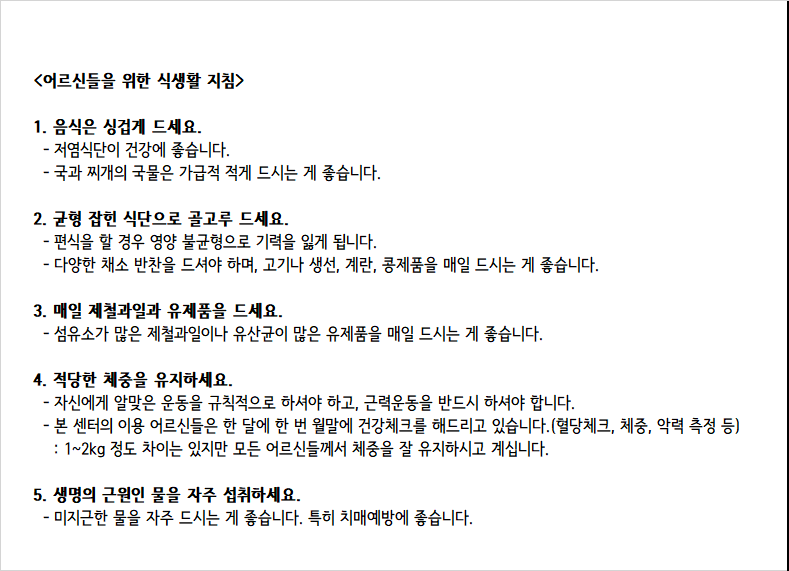 <어르신들을 위한 식생활 지침>

1. 음식은 싱겁게 드세요.
- 저염식단이 건강에 좋습니다.
- 국과 찌개의 국물은 가급적 적게 드시는 게 좋습니다.

2. 균형 잡힌 식단으로 골고루 드세요.
- 편식을 할 경우 영양 불균형으로 기력을 잃게 됩니다.
- 다양한 채소 반찬을 드셔야 하며, 고기나 생선, 계란, 콩제품을 매일 드시는 게 좋습니다.

3. 매일 제철과일과 유제품을 드세요.
- 섬유소가 많은 제철과일이나 유산균이 많은 유제품을 매일 드시는 게 좋습니다.

4. 적당한 체중을 유지하세요.
- 자신에게 알맞은 운동을 규칙적으로 하셔야 하고, 근력운동을 반드시 하셔야 합니다.
- 본 센터의 이용 어르신들은 한 달에 한 번 월말에 건강체크를 해드리고 있습니다.(혈당체크, 체중, 악력 측정 등)
: 1~2kg 정도 차이는 있지만 모든 어르신들께서 체중을 잘 유지하시고 계십니다.

5. 생명의 근원인 물을 자주 섭취하세요.
- 미지근한 물을 자주 드시는 게 좋습니다. 특히 치매예방에 좋습니다.